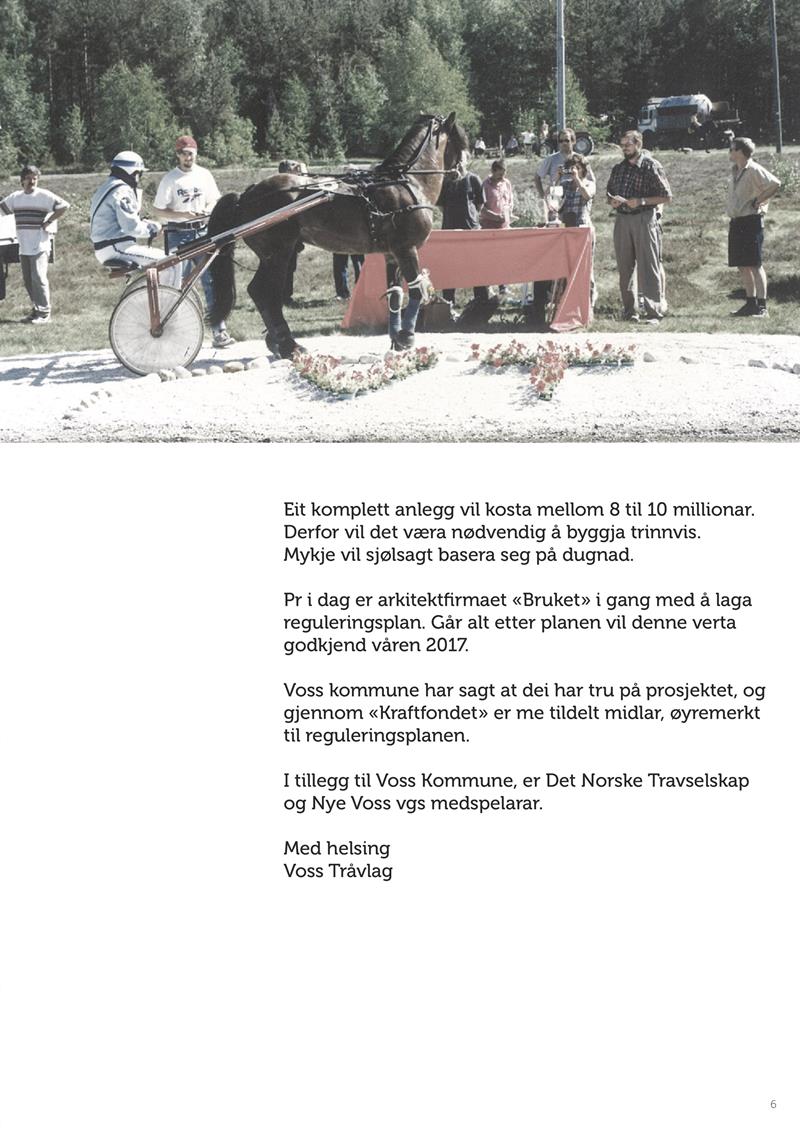 Eit komplett anlegg vil kosta mellom 8 til 10 millionar. Derfor vil det væra nødvendig å byggja trinnvis. Mykje vil sjølsagt basera seg på dugnad.

Pr i dag er arkitektfirmaet «Bruket» i gang med å laga reguleringsplan. Går alt etter planen vil denne verta godkjend våren 2017.

Voss kommune har sagt at dei har tru på prosjektet, og gjennom «Kraftfondet» er me tildelt midlar, øyremerkt til reguleringsplanen.

I tillegg til Voss Kommune, er Det Norske Travselskap og Nye Voss vgs medspelarar.

Med helsing
Voss Tråvlag

6